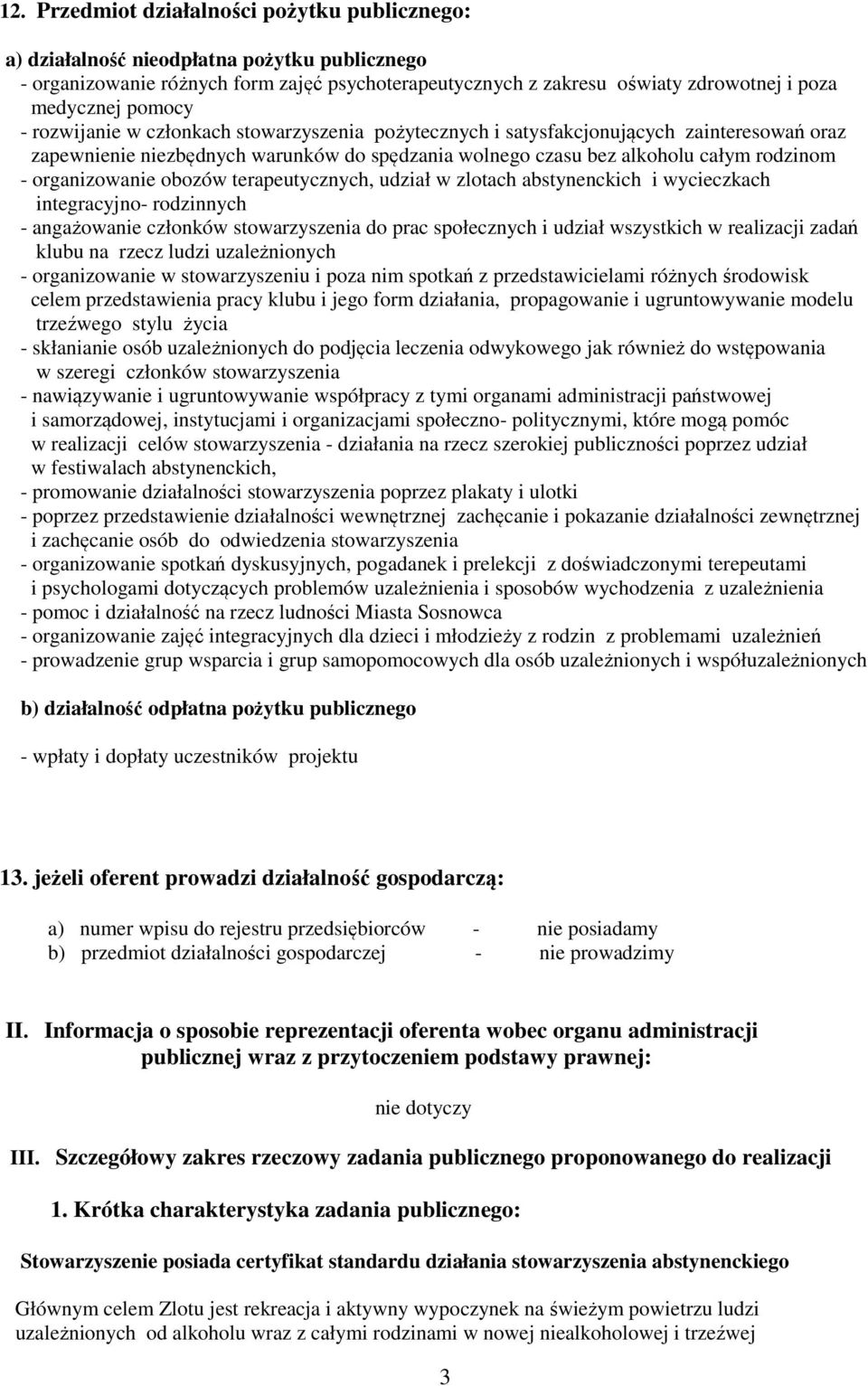 12. Przedmiot działalności pożytku publicznego:

a) działalność nieodpłatna pożytku publicznego
- organizowanie różnych form zajęć psychoterapeutycznych z zakresu oświaty zdrowotnej i poza medycznej pomocy
- rozwijanie w członkach stowarzyszenia pożytecznych i satysfakcjonujących zainteresowań oraz zapewnienie niezbędnych warunków do spędzania wolnego czasu bez alkoholu całym rodzinom
- organizowanie obozów terapeutycznych, udział w zlotach abstynenckich i wycieczkach integracyjno- rodzinnych
- angażowanie członków stowarzyszenia do prac społecznych i udział wszystkich w realizacji zadań klubu na rzecz ludzi uzależnionych
- organizowanie w stowarzyszeniu i poza nim spotkań z przedstawicielami różnych środowisk celem przedstawienia pracy klubu i jego form działania, propagowanie i ugruntowywanie modelu trzeźwego stylu życia
- skłanianie osób uzależnionych do podjęcia leczenia odwykowego jak również do wstępowania w szeregi członków stowarzyszenia
- nawiązywanie i ugruntowywanie współpracy z tymi organami administracji państwowej i samorządowej, instytucjami i organizacjami społeczno- politycznymi, które mogą pomóc w realizacji celów stowarzyszenia - działania na rzecz szerokiej publiczności poprzez udział w festiwalach abstynenckich,
- promowanie działalności stowarzyszenia poprzez plakaty i ulotki
- poprzez przedstawienie działalności wewnętrznej zachęcanie i pokazanie działalności zewnętrznej i zachęcanie osób do odwiedzenia stowarzyszenia
- organizowanie spotkań dyskusyjnych, pogadanek i prelekcji z doświadczonymi terepeutami i psychologami dotyczących problemów uzależnienia i sposobów wychodzenia z uzależnienia
- pomoc i działalność na rzecz ludności Miasta Sosnowca
- organizowanie zajęć integracyjnych dla dzieci i młodzieży z rodzin z problemami uzależnień
- prowadzenie grup wsparcia i grup samopomocowych dla osób uzależnionych i współuzależnionych

b) działalność odpłatna pożytku publicznego

- wpłaty i dopłaty uczestników projektu

13. jeżeli oferent prowadzi działalność gospodarczą:

a) numer wpisu do rejestru przedsiębiorców - nie posiadamy
b) przedmiot działalności gospodarczej - nie prowadzimy

II. Informacja o sposobie reprezentacji oferenta wobec organu administracji publicznej wraz z przytoczeniem podstawy prawnej:

nie dotyczy

III. Szczegółowy zakres rzeczowy zadania publicznego proponowanego do realizacji

1. Krótka charakterystyka zadania publicznego:

Stowarzyszenie posiada certyfikat standardu działania stowarzyszenia abstynenckiego

Głównym celem Zlotu jest rekreacja i aktywny wypoczynek na świeżym powietrzu ludzi uzależnionych od alkoholu wraz z całymi rodzinami w nowej niealkoholowej i trzeźwej

3